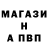 МАГАЗИ
Н
А ПВП